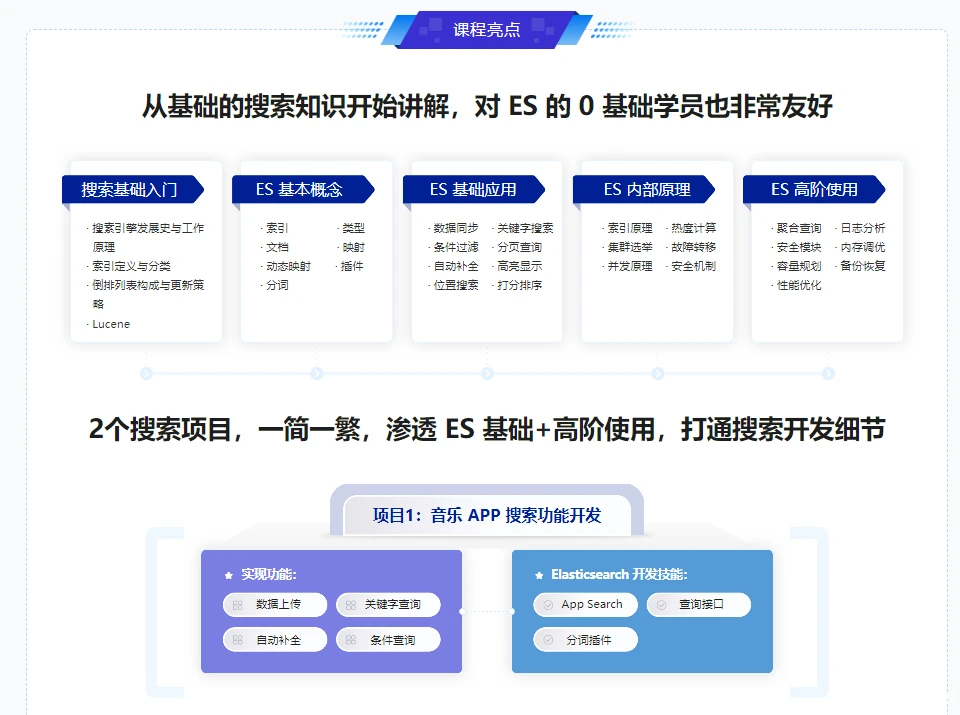 课程亮点

从基础的搜索知识开始讲解，对ES的0基础学员也非常友好

搜索基础入门
· 搜索引擎发展史与工作原理
· 索引定义与分类
· 倒排列表构成与更新策略
· Lucene

ES基本概念
· 索引
· 文档
· 动态映射
· 分词
· 类型
· 映射
· 插件

ES基础应用
· 数据同步
· 条件过滤
· 自动补全
· 位置搜索
· 关键字搜索
· 分页查询
· 高亮显示
· 打分排序

ES内部原理
· 索引原理
· 集群选举
· 并发原理
· 热度计算
· 故障转移
· 安全机制

ES高阶使用
· 聚合查询
· 安全模块
· 容量规划
· 性能优化
· 日志分析
· 内存调优
· 备份恢复

2个搜索项目，一简一繁，渗透ES基础+高阶使用，打通搜索开发细节

项目1：音乐APP搜索功能开发

实现功能：
数据上传
关键字查询
自动补全
条件查询

Elasticsearch开发技能：
App Search
查询接口
分词插件